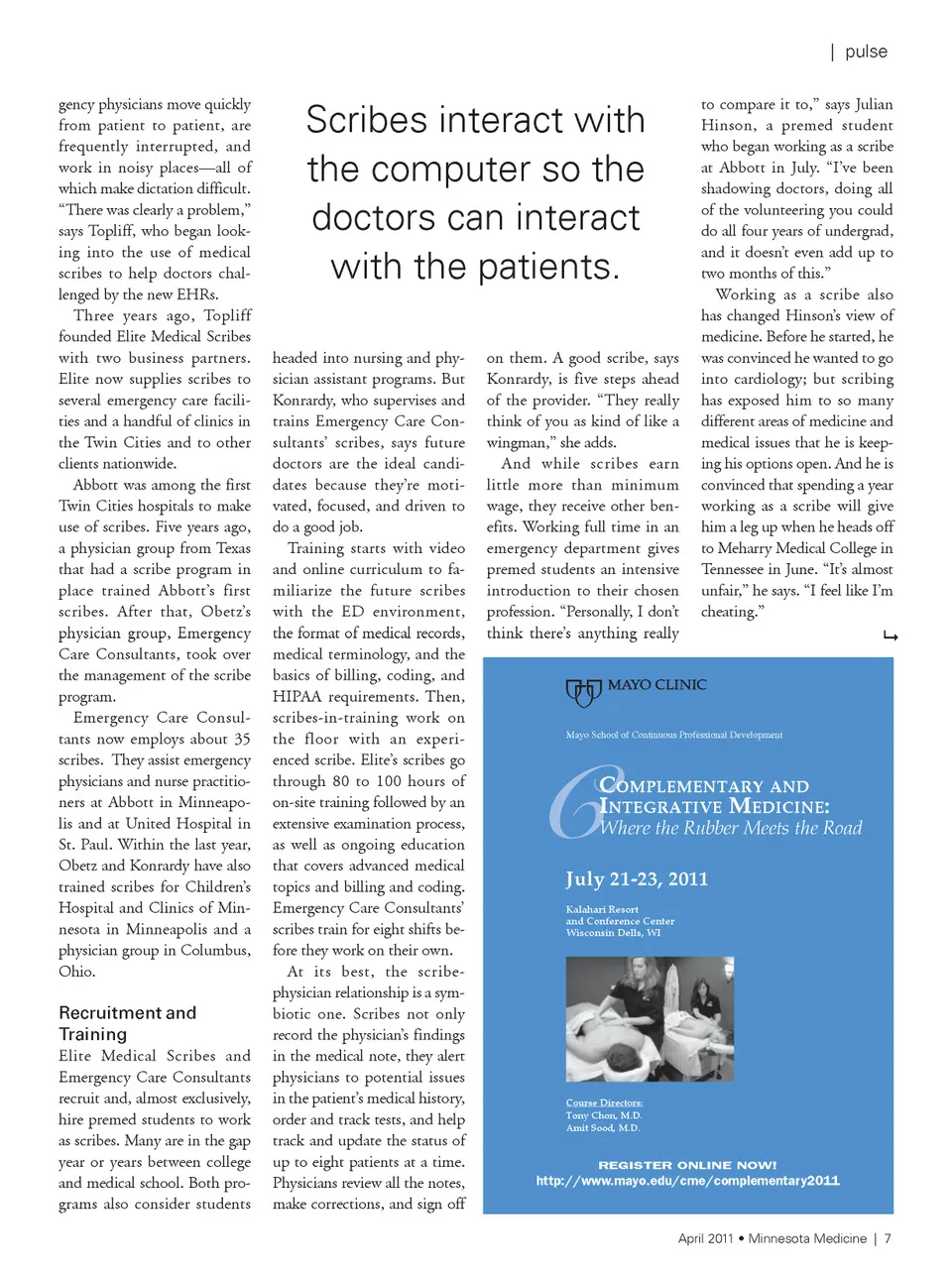 | pulse

gency physicians move quickly from patient to patient, are frequently interrupted, and work in noisy places—all of which make dictation difficult. "There was clearly a problem," says Topliff, who began looking into the use of medical scribes to help doctors challenged by the new EHRs.

Three years ago, Topliff founded Elite Medical Scribes with two business partners. Elite now supplies scribes to several emergency care facilities and a handful of clinics in the Twin Cities and to other clients nationwide.

Abbott was among the first Twin Cities hospitals to make use of scribes. Five years ago, a physician group from Texas that had a scribe program in place trained Abbott's first scribes. After that, Obetz's physician group, Emergency Care Consultants, took over the management of the scribe program.

Emergency Care Consultants now employs about 35 scribes. They assist emergency physicians and nurse practitioners at Abbott in Minneapolis and at United Hospital in St. Paul. Within the last year, Obetz and Konrardy have also trained scribes for Children's Hospital and Clinics of Minnesota in Minneapolis and a physician group in Columbus, Ohio.

Recruitment and Training

Elite Medical Scribes and Emergency Care Consultants recruit and, almost exclusively, hire premed students to work as scribes. Many are in the gap year or years between college and medical school. Both programs also consider students

Scribes interact with the computer so the doctors can interact with the patients.

headed into nursing and physician assistant programs. But Konrardy, who supervises and trains Emergency Care Consultants' scribes, says future doctors are the ideal candidates because they're motivated, focused, and driven to do a good job.

Training starts with video and online curriculum to familiarize the future scribes with the ED environment, the format of medical records, medical terminology, and the basics of billing, coding, and HIPAA requirements. Then, scribes-in-training work on the floor with an experienced scribe. Elite's scribes go through 80 to 100 hours of on-site training followed by an extensive examination process, as well as ongoing education that covers advanced medical topics and billing and coding. Emergency Care Consultants' scribes train for eight shifts before they work on their own.

At its best, the scribe-physician relationship is a symbiotic one. Scribes not only record the physician's findings in the medical note, they alert physicians to potential issues in the patient's medical history, order and track tests, and help track and update the status of up to eight patients at a time. Physicians review all the notes, make corrections, and sign off

on them. A good scribe, says Konrardy, is five steps ahead of the provider. "They really think of you as kind of like a wingman," she adds.

And while scribes earn little more than minimum wage, they receive other benefits. Working full time in an emergency department gives premed students an intensive introduction to their chosen profession. "Personally, I don't think there's anything really

to compare it to," says Julian Hinson, a premed student who began working as a scribe at Abbott in July. "I've been shadowing doctors, doing all of the volunteering you could do all four years of undergrad, and it doesn't even add up to two months of this."

Working as a scribe also has changed Hinson's view of medicine. Before he started, he was convinced he wanted to go into cardiology; but scribing has exposed him to so many different areas of medicine and medical issues that he is keeping his options open. And he is convinced that spending a year working as a scribe will give him a leg up when he heads off to Meharry Medical College in Tennessee in June. "It's almost unfair," he says. "I feel like I'm cheating."

MAYO CLINIC

Mayo School of Continuous Professional Development

6 COMPLEMENTARY AND INTEGRATIVE MEDICINE: Where the Rubber Meets the Road

July 21-23, 2011

Kalahari Resort and Conference Center Wisconsin Dells, WI

Course Directors:
Tony Chon, M.D.
Amit Sood, M.D.

REGISTER ONLINE NOW!
http://www.mayo.edu/cme/complementary2011

April 2011 • Minnesota Medicine | 7